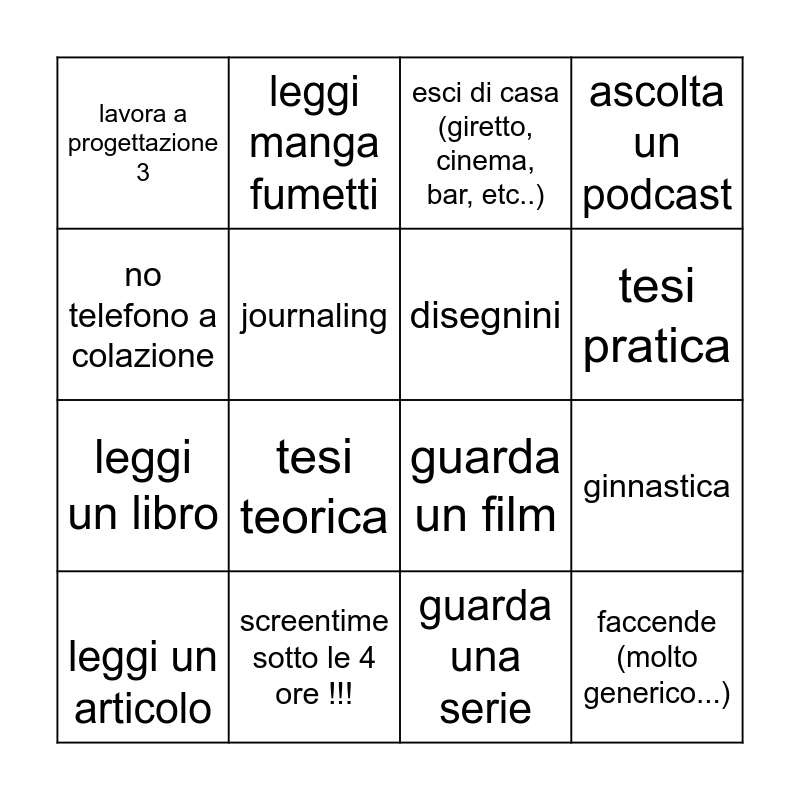 | lavora a progettazione 3 | leggi manga fumetti | esci di casa (giretto, cinema, bar, etc..) | ascolta un podcast |
|---|---|---|---|
| no telefono a colazione | journaling | disegnini | tesi pratica |
| leggi un libro | tesi teorica | guarda un film | ginnastica |
| leggi un articolo | screentime sotto le 4 ore !!! | guarda una serie | faccende (molto generico...) |